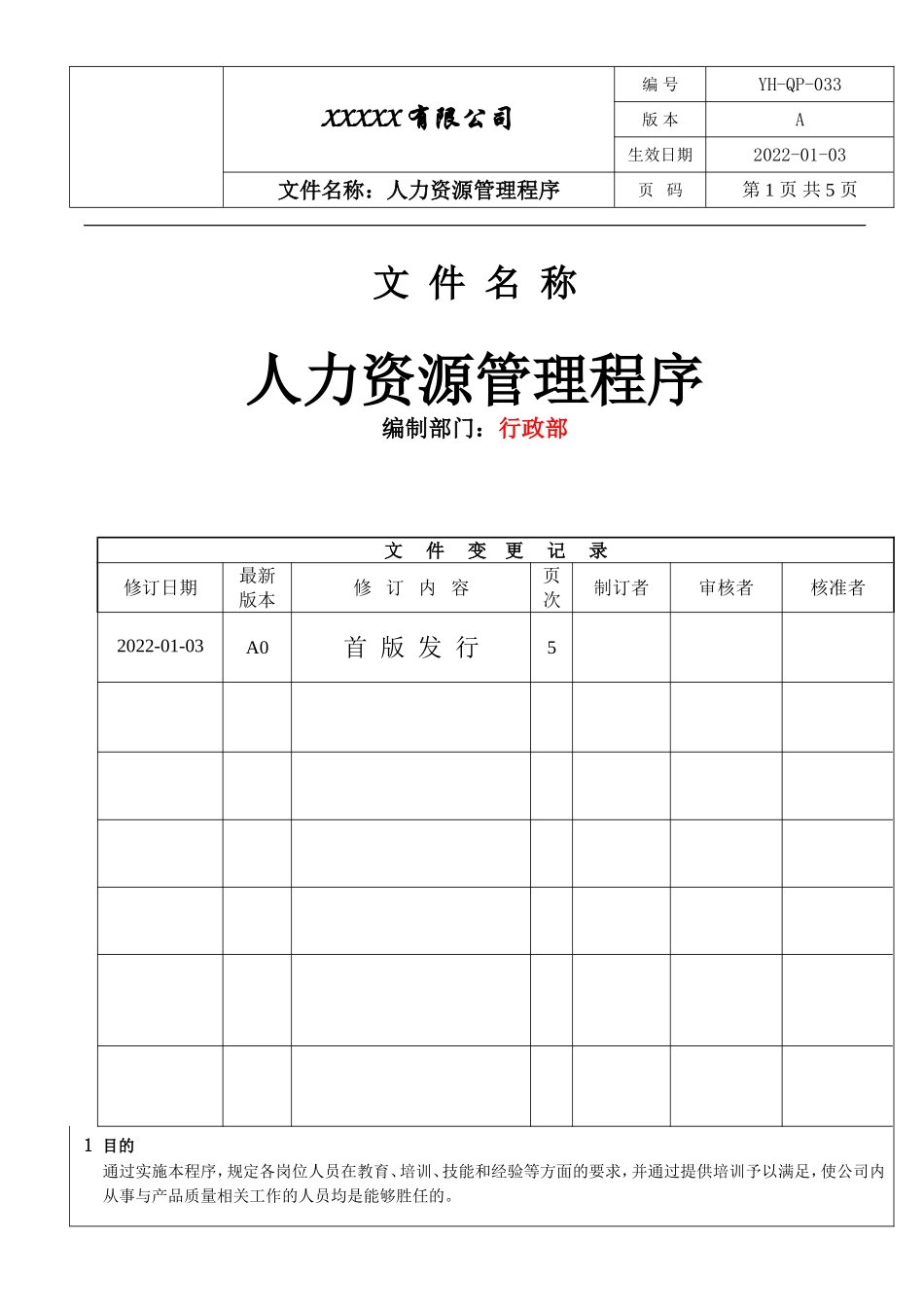 | | XXXXX有限公司 | 编 号 | YH-QP-033 |
|---|---|---|---|
| | | 版 本 | A |
| | | 生效日期 | 2022-01-03 |
| | 文件名称：人力资源管理程序 | 页 码 | 第 1 页 共 5 页 |

文 件 名 称

人力资源管理程序

编制部门：行政部

文 件 变 更 记 录

| 修订日期 | 最新版本 | 修 订 内 容 | 页次 | 制订者 | 审核者 | 核准者 |
|---|---|---|---|---|---|---|
| 2022-01-03 | A0 | 首 版 发 行 | 5 | | | |
| | | | | | | |
| | | | | | | |
| | | | | | | |
| | | | | | | |
| | | | | | | |
| | | | | | | |

1 目的

通过实施本程序，规定各岗位人员在教育、培训、技能和经验等方面的要求，并通过提供培训予以满足，使公司内从事与产品质量相关工作的人员均是能够胜任的。